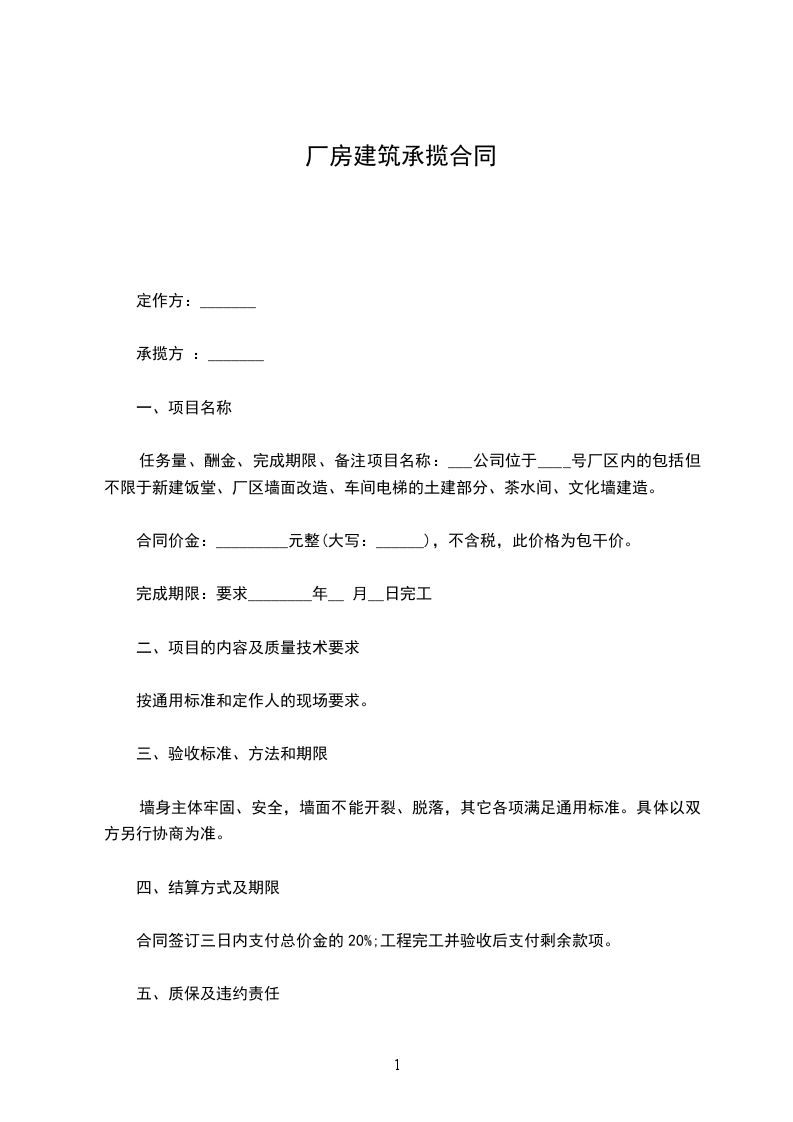 厂房建筑承揽合同

定作方：_______

承揽方 ：_______

一、项目名称

任务量、酬金、完成期限、备注项目名称：___公司位于____号厂区内的包括但不限于新建饭堂、厂区墙面改造、车间电梯的土建部分、茶水间、文化墙建造。

合同价金：_________元整(大写：______)，不含税，此价格为包干价。

完成期限：要求________年__ 月__日完工

二、项目的内容及质量技术要求

按通用标准和定作人的现场要求。

三、验收标准、方法和期限

墙身主体牢固、安全，墙面不能开裂、脱落，其它各项满足通用标准。具体以双方另行协商为准。

四、结算方式及期限

合同签订三日内支付总价金的 20%;工程完工并验收后支付剩余款项。

五、质保及违约责任

1